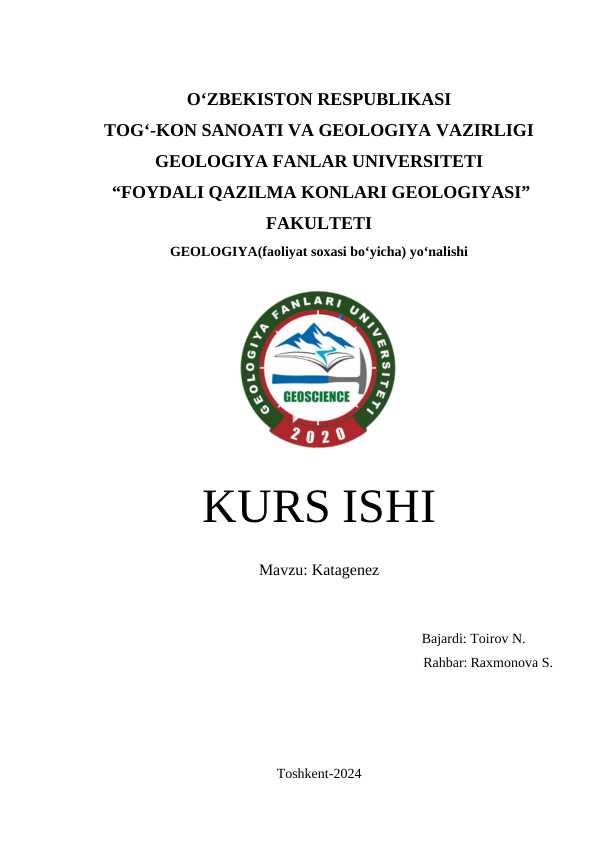 O‘ZBEKISTON RESPUBLIKASI
TOG‘-KON SANOATI VA GEOLOGIYA VAZIRLIGI
GEOLOGIYA FANLAR UNIVERSITETI
“FOYDALI QAZILMA KONLARI GEOLOGIYASI”
FAKULTETI
GEOLOGIYA(faoliyat soxasi bo‘yicha) yo‘nalishi

GEOLOGIYA FANLARI UNIVERSITETI
GEOSCIENCE
2020

KURS ISHI

Mavzu: Katagenez

Bajardi: Toirov N.
Rahbar: Raxmonova S.

Toshkent-2024